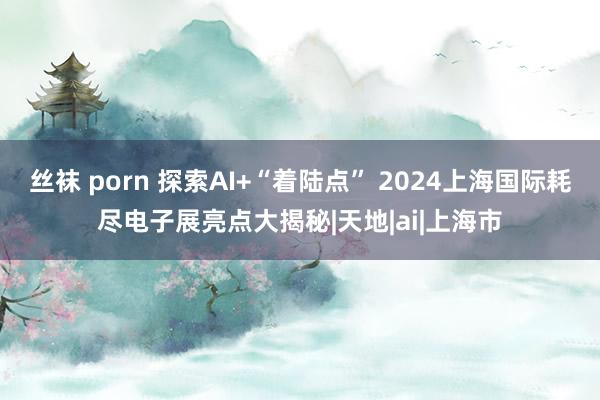 丝袜 porn 探索AI+“着陆点” 2024上海国际耗尽电子展亮点大揭秘|天地|ai|上海市